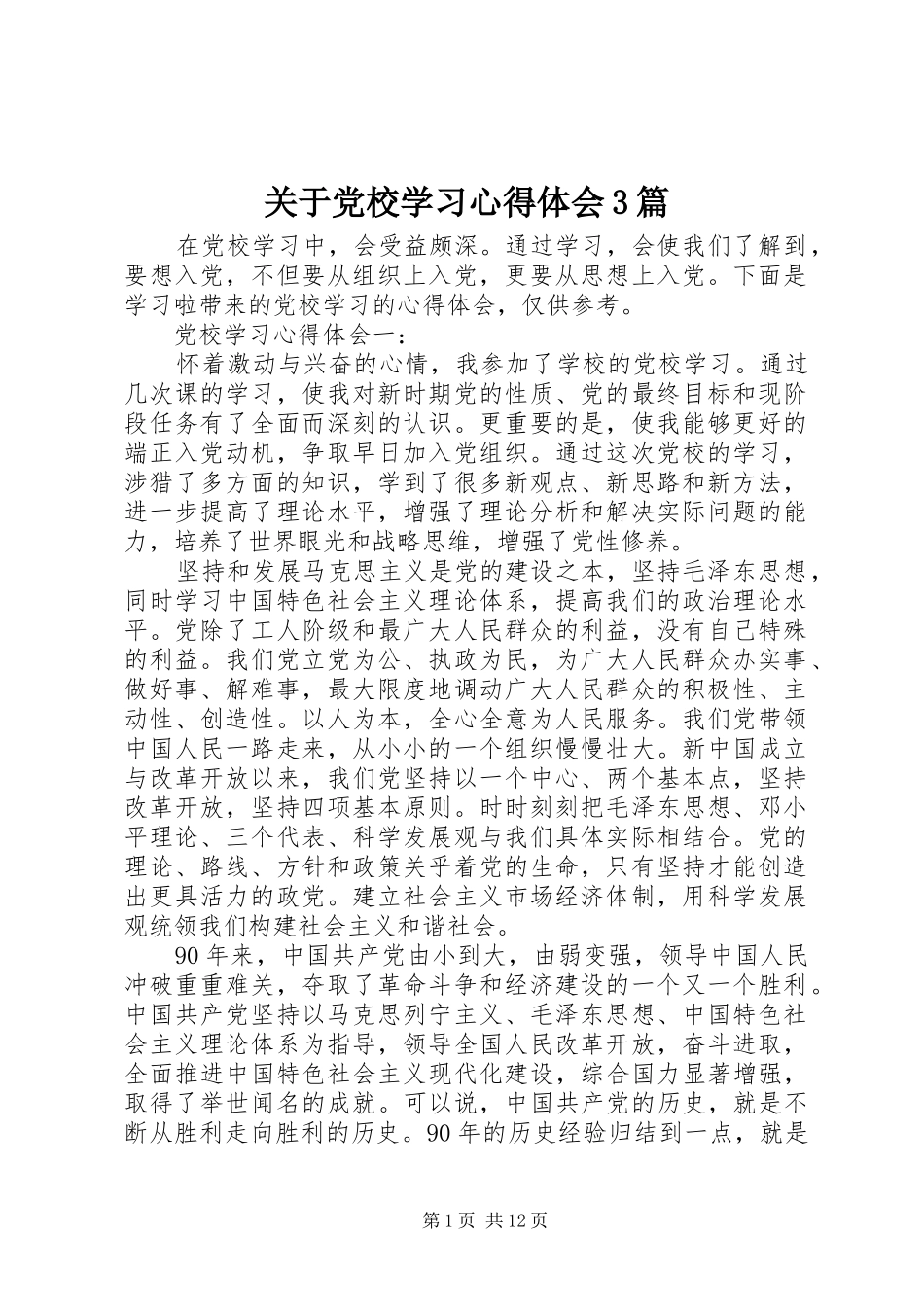 关于党校学习心得体会3篇

在党校学习中，会受益颇深。通过学习，会使我们了解到，要想入党，不但要从组织上入党，更要从思想上入党。下面是学习啦带来的党校学习的心得体会，仅供参考。

党校学习心得体会一：

怀着激动与兴奋的心情，我参加了学校的党校学习。通过几次课的学习，使我对新时期党的性质、党的最终目标和现阶段任务有了全面而深刻的认识。更重要的是，使我能够更好的端正入党动机，争取早日加入党组织。通过这次党校的学习，涉猎了多方面的知识，学到了很多新观点、新思路和新方法，进一步提高了理论水平，增强了理论分析和解决实际问题的能力，培养了世界眼光和战略思维，增强了党性修养。

坚持和发展马克思主义是党的建设之本，坚持毛泽东思想，同时学习中国特色社会主义理论体系，提高我们的政治理论水平。党除了工人阶级和最广大人民群众的利益，没有自己特殊的利益。我们党立党为公、执政为民，为广大人民群众办实事、做好事、解难事，最大限度地调动广大人民群众的积极性、主动性、创造性。以人为本，全心全意为人民服务。我们党带领中国人民一路走来，从小小的一个组织慢慢壮大。新中国成立与改革开放以来，我们党坚持以一个中心、两个基本点，坚持改革开放，坚持四项基本原则。时时刻刻把毛泽东思想、邓小平理论、三个代表、科学发展观与我们具体实际相结合。党的理论、路线、方针和政策关乎着党的生命，只有坚持才能创造出更具活力的政党。建立社会主义市场经济体制，用科学发展观统领我们构建社会主义和谐社会。

90年来，中国共产党由小到大，由弱变强，领导中国人民冲破重重难关，夺取了革命斗争和经济建设的一个又一个胜利。中国共产党坚持以马克思列宁主义、毛泽东思想、中国特色社会主义理论体系为指导，领导全国人民改革开放，奋斗进取，全面推进中国特色社会主义现代化建设，综合国力显著增强，取得了举世闻名的成就。可以说，中国共产党的历史，就是不断从胜利走向胜利的历史。90年的历史经验归结到一点，就是

第1页 共12页